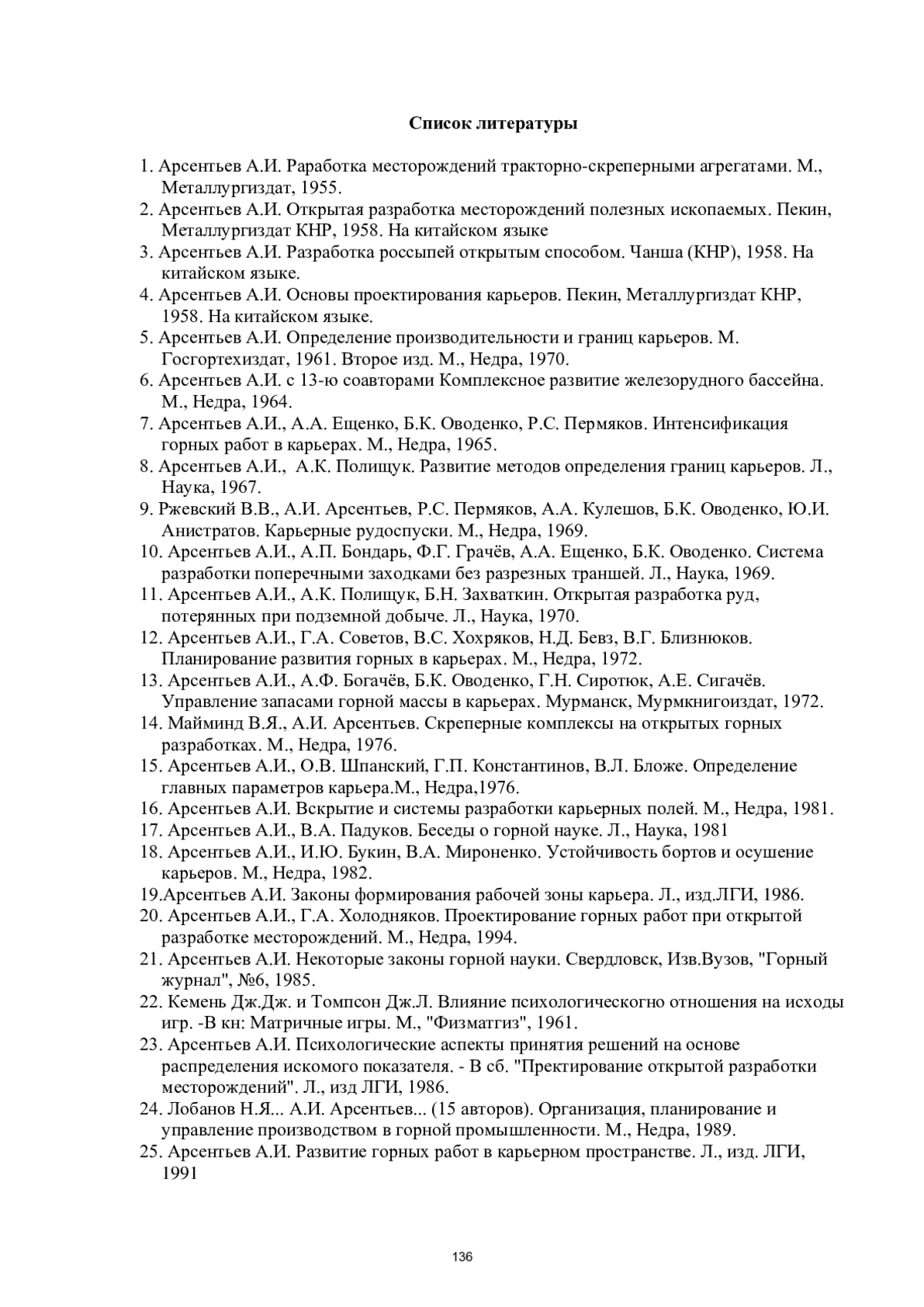 Список литературы

1. Арсентьев А.И. Раработка месторождений тракторно-скреперными агрегатами. М., Металлургиздат, 1955.
2. Арсентьев А.И. Открытая разработка месторождений полезных ископаемых. Пекин, Металлургиздат КНР, 1958. На китайском языке
3. Арсентьев А.И. Разработка россыпей открытым способом. Чанша (КНР), 1958. На китайском языке.
4. Арсентьев А.И. Основы проектирования карьеров. Пекин, Металлургиздат КНР, 1958. На китайском языке.
5. Арсентьев А.И. Определение производительности и границ карьеров. М. Госгортехиздат, 1961. Второе изд. М., Недра, 1970.
6. Арсентьев А.И. с 13-ю соавторами Комплексное развитие железорудного бассейна. М., Недра, 1964.
7. Арсентьев А.И., А.А. Ещенко, Б.К. Оводенко, Р.С. Пермяков. Интенсификация горных работ в карьерах. М., Недра, 1965.
8. Арсентьев А.И., А.К. Полищук. Развитие методов определения границ карьеров. Л., Наука, 1967.
9. Ржевский В.В., А.И. Арсентьев, Р.С. Пермяков, А.А. Кулешов, Б.К. Оводенко, Ю.И. Анистратов. Карьерные рудоспуски. М., Недра, 1969.
10. Арсентьев А.И., А.П. Бондарь, Ф.Г. Грачёв, А.А. Ещенко, Б.К. Оводенко. Система разработки поперечными заходками без разрезных траншей. Л., Наука, 1969.
11. Арсентьев А.И., А.К. Полищук, Б.Н. Захваткин. Открытая разработка руд, потерянных при подземной добыче. Л., Наука, 1970.
12. Арсентьев А.И., Г.А. Советов, В.С. Хохряков, Н.Д. Бевз, В.Г. Близнюков. Планирование развития горных в карьерах. М., Недра, 1972.
13. Арсентьев А.И., А.Ф. Богачёв, Б.К. Оводенко, Г.Н. Сиротюк, А.Е. Сигачёв. Управление запасами горной массы в карьерах. Мурманск, Мурмкнигоиздат, 1972.
14. Майминд В.Я., А.И. Арсентьев. Скреперные комплексы на открытых горных разработках. М., Недра, 1976.
15. Арсентьев А.И., О.В. Шпанский, Г.П. Константинов, В.Л. Бложе. Определение главных параметров карьера.М., Недра,1976.
16. Арсентьев А.И. Вскрытие и системы разработки карьерных полей. М., Недра, 1981.
17. Арсентьев А.И., В.А. Падуков. Беседы о горной науке. Л., Наука, 1981
18. Арсентьев А.И., И.Ю. Букин, В.А. Мироненко. Устойчивость бортов и осушение карьеров. М., Недра, 1982.
19.Арсентьев А.И. Законы формирования рабочей зоны карьера. Л., изд.ЛГИ, 1986.
20. Арсентьев А.И., Г.А. Холодняков. Проектирование горных работ при открытой разработке месторождений. М., Недра, 1994.
21. Арсентьев А.И. Некоторые законы горной науки. Свердловск, Изв.Вузов, "Горный журнал", №6, 1985.
22. Кемень Дж.Дж. и Томпсон Дж.Л. Влияние психологическогно отношения на исходы игр. -В кн: Матричные игры. М., "Физматгиз", 1961.
23. Арсентьев А.И. Психологические аспекты принятия решений на основе распределения искомого показателя. - В сб. "Пректирование открытой разработки месторождений". Л., изд ЛГИ, 1986.
24. Лобанов Н.Я... А.И. Арсентьев... (15 авторов). Организация, планирование и управление производством в горной промышленности. М., Недра, 1989.
25. Арсентьев А.И. Развитие горных работ в карьерном пространстве. Л., изд. ЛГИ, 1991

136